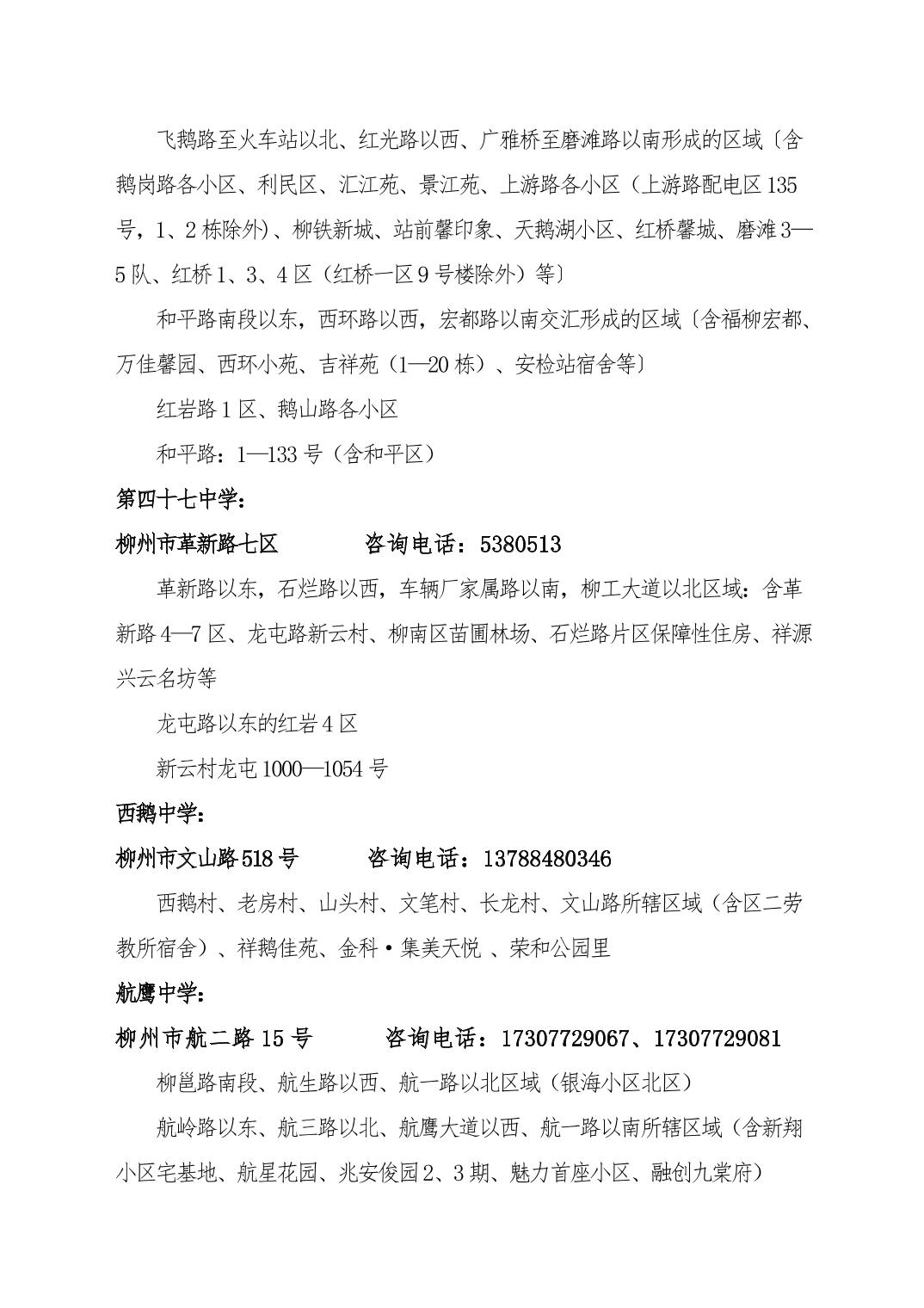 飞鹅路至火车站以北、红光路以西、广雅桥至磨滩路以南形成的区域〔含鹅岗路各小区、利民区、汇江苑、景江苑、上游路各小区（上游路配电区135号，1、2栋除外）、柳铁新城、站前馨印象、天鹅湖小区、红桥馨城、磨滩3—5队、红桥1、3、4区（红桥一区9号楼除外）等〕

和平路南段以东，西环路以西，宏都路以南交汇形成的区域〔含福柳宏都、万佳馨园、西环小苑、吉祥苑（1—20栋）、安检站宿舍等〕

红岩路1区、鹅山路各小区

和平路：1—133号（含和平区）

第四十七中学：

柳州市革新路七区　　　咨询电话：5380513

革新路以东，石烂路以西，车辆厂家属路以南，柳工大道以北区域：含革新路4—7区、龙屯路新云村、柳南区苗圃林场、石烂路片区保障性住房、祥源兴云名坊等

龙屯路以东的红岩4区

新云村龙屯1000—1054号

西鹅中学：

柳州市文山路518号　　　咨询电话：13788480346

西鹅村、老房村、山头村、文笔村、长龙村、文山路所辖区域（含区二劳教所宿舍）、祥鹅佳苑、金科·集美天悦 、荣和公园里

航鹰中学：

柳州市航二路15号　　　咨询电话：17307729067、17307729081

柳邕路南段、航生路以西、航一路以北区域（银海小区北区）

航岭路以东、航三路以北、航鹰大道以西、航一路以南所辖区域（含新翔小区宅基地、航星花园、兆安俊园2、3期、魅力首座小区、融创九棠府）